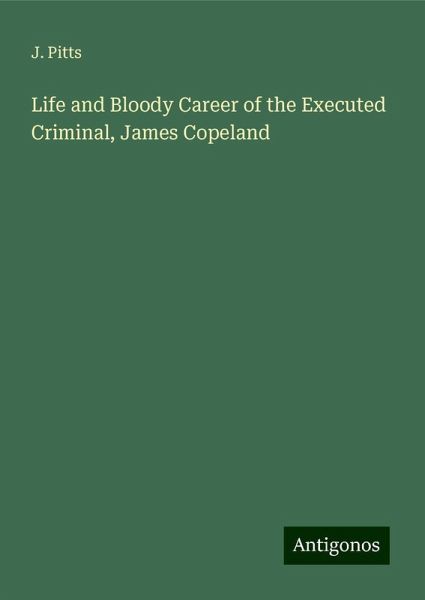 J. Pitts

Life and Bloody Career of the Executed Criminal, James Copeland

Antigonos